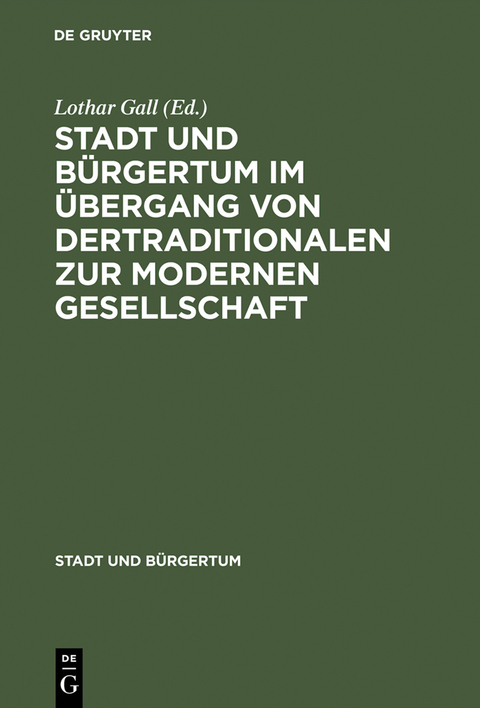 DE GRUYTER

Lothar Gall (Ed.)

STADT UND BÜRGERTUM IM ÜBERGANG VON DERTRADITIONALEN ZUR MODERNEN GESELLSCHAFT

STADT UND BÜRGERTUM

DE
G